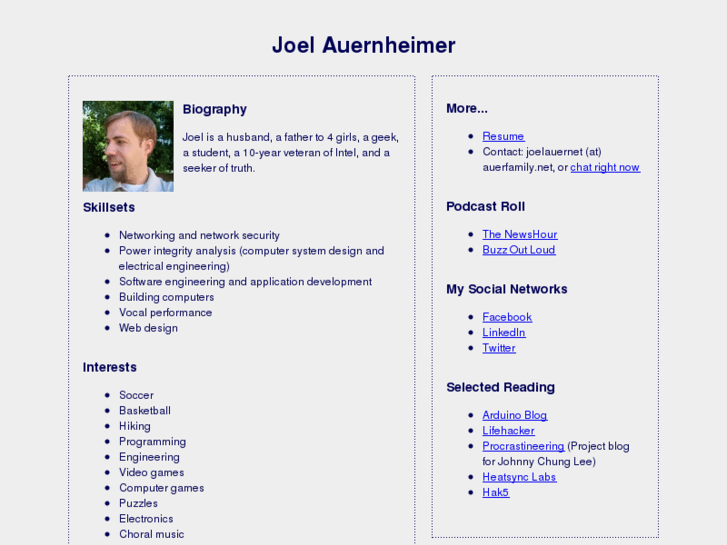 Joel Auernheimer

Biography

Joel is a husband, a father to 4 girls, a geek, a student, a 10-year veteran of Intel, and a seeker of truth.

Skillsets

- Networking and network security
- Power integrity analysis (computer system design and electrical engineering)
- Software engineering and application development
- Building computers
- Vocal performance
- Web design

Interests

- Soccer
- Basketball
- Hiking
- Programming
- Engineering
- Video games
- Computer games
- Puzzles
- Electronics
- Choral music

More...

- Resume
- Contact: joelauernet (at) auerfamily.net, or chat right now

Podcast Roll

- The NewsHour
- Buzz Out Loud

My Social Networks

- Facebook
- LinkedIn
- Twitter

Selected Reading

- Arduino Blog
- Lifehacker
- Procrastineering (Project blog for Johnny Chung Lee)
- Heatsync Labs
- Hak5